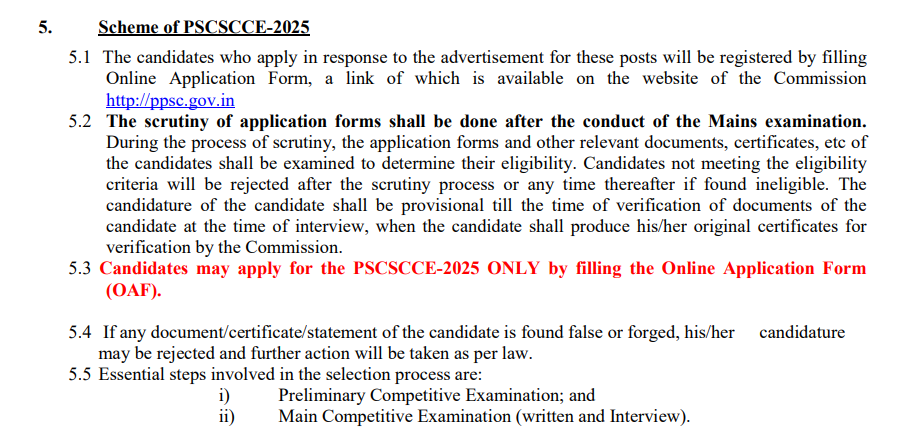 5. Scheme of PSCSCCE-2025

5.1 The candidates who apply in response to the advertisement for these posts will be registered by filling Online Application Form, a link of which is available on the website of the Commission http://ppsc.gov.in

5.2 The scrutiny of application forms shall be done after the conduct of the Mains examination. During the process of scrutiny, the application forms and other relevant documents, certificates, etc of the candidates shall be examined to determine their eligibility. Candidates not meeting the eligibility criteria will be rejected after the scrutiny process or any time thereafter if found ineligible. The candidature of the candidate shall be provisional till the time of verification of documents of the candidate at the time of interview, when the candidate shall produce his/her original certificates for verification by the Commission.

5.3 Candidates may apply for the PSCSCCE-2025 ONLY by filling the Online Application Form (OAF).

5.4 If any document/certificate/statement of the candidate is found false or forged, his/her candidature may be rejected and further action will be taken as per law.

5.5 Essential steps involved in the selection process are:
i) Preliminary Competitive Examination; and
ii) Main Competitive Examination (written and Interview).